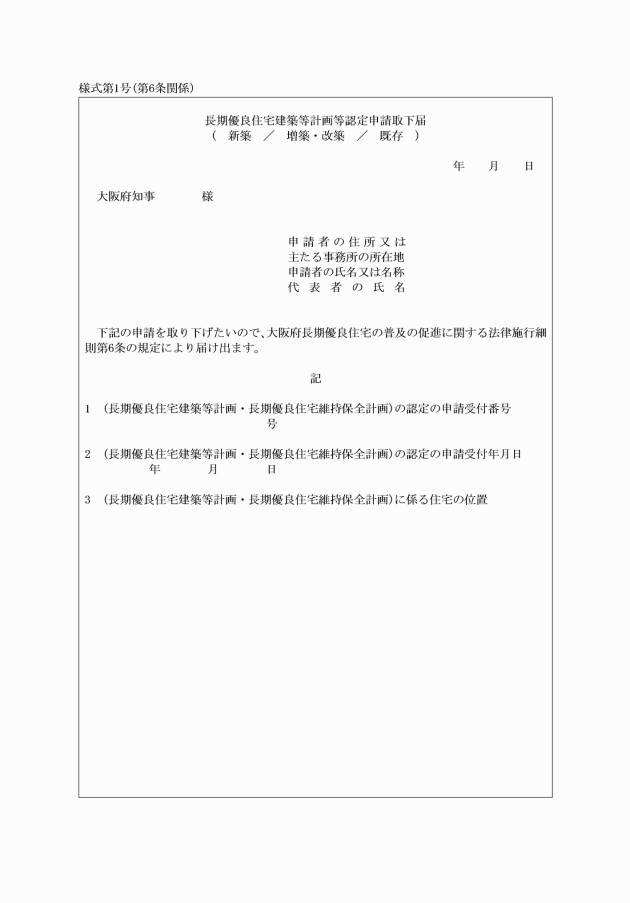 様式第1号（第6条関係）

長期優良住宅建築等計画等認定申請取下届
（　新築　／　増築・改築　／　既存　）

年　　月　　日

大阪府知事　　　　様

申請者の住所又は
主たる事務所の所在地
申請者の氏名又は名称
代表者の氏名

下記の申請を取り下げたいので、大阪府長期優良住宅の普及の促進に関する法律施行細則第6条の規定により届け出ます。

記

1　（長期優良住宅建築等計画・長期優良住宅維持保全計画）の認定の申請受付番号
号

2　（長期優良住宅建築等計画・長期優良住宅維持保全計画）の認定の申請受付年月日
年　　　月　　　日

3　（長期優良住宅建築等計画・長期優良住宅維持保全計画）に係る住宅の位置